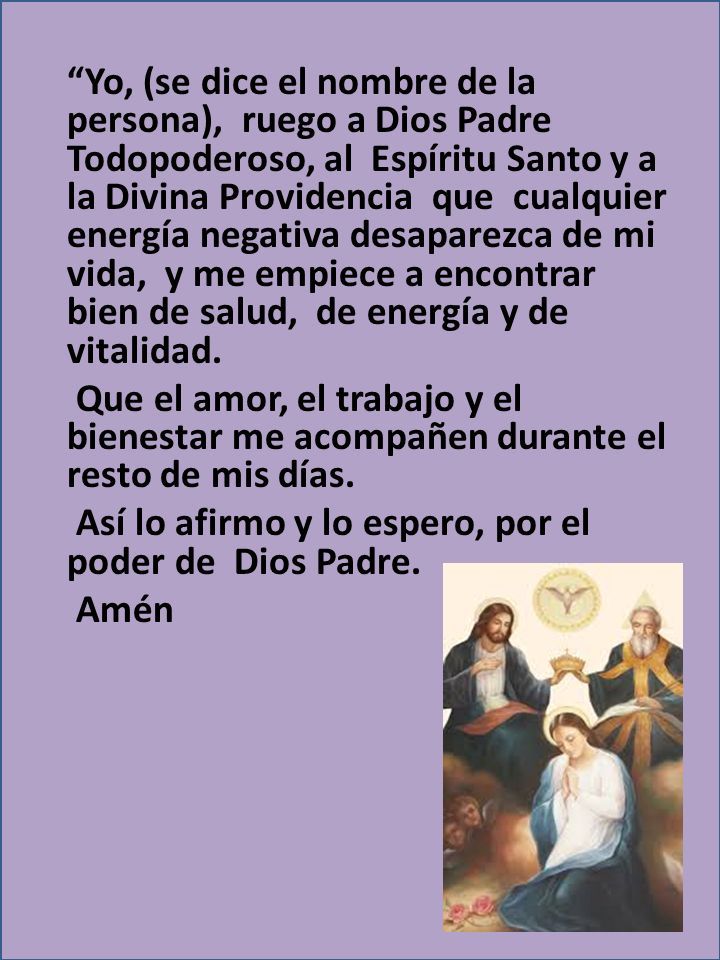 “Yo, (se dice el nombre de la persona), ruego a Dios Padre Todopoderoso, al Espíritu Santo y a la Divina Providencia que cualquier energía negativa desaparezca de mi vida, y me empiece a encontrar bien de salud, de energía y de vitalidad.

Que el amor, el trabajo y el bienestar me acompañen durante el resto de mis días.

Así lo afirmo y lo espero, por el poder de Dios Padre.

Amén